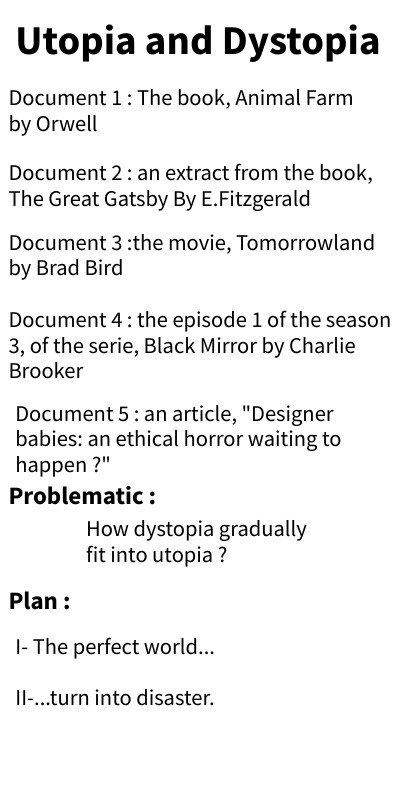 Utopia and Dystopia

Document 1 : The book, Animal Farm by Orwell

Document 2 : an extract from the book, The Great Gatsby By E.Fitzgerald

Document 3 :the movie, Tomorrowland by Brad Bird

Document 4 : the episode 1 of the season 3, of the serie, Black Mirror by Charlie Brooker

Document 5 : an article, "Designer babies: an ethical horror waiting to happen ?"

Problematic :

How dystopia gradually fit into utopia ?

Plan :

I- The perfect world...

II-...turn into disaster.